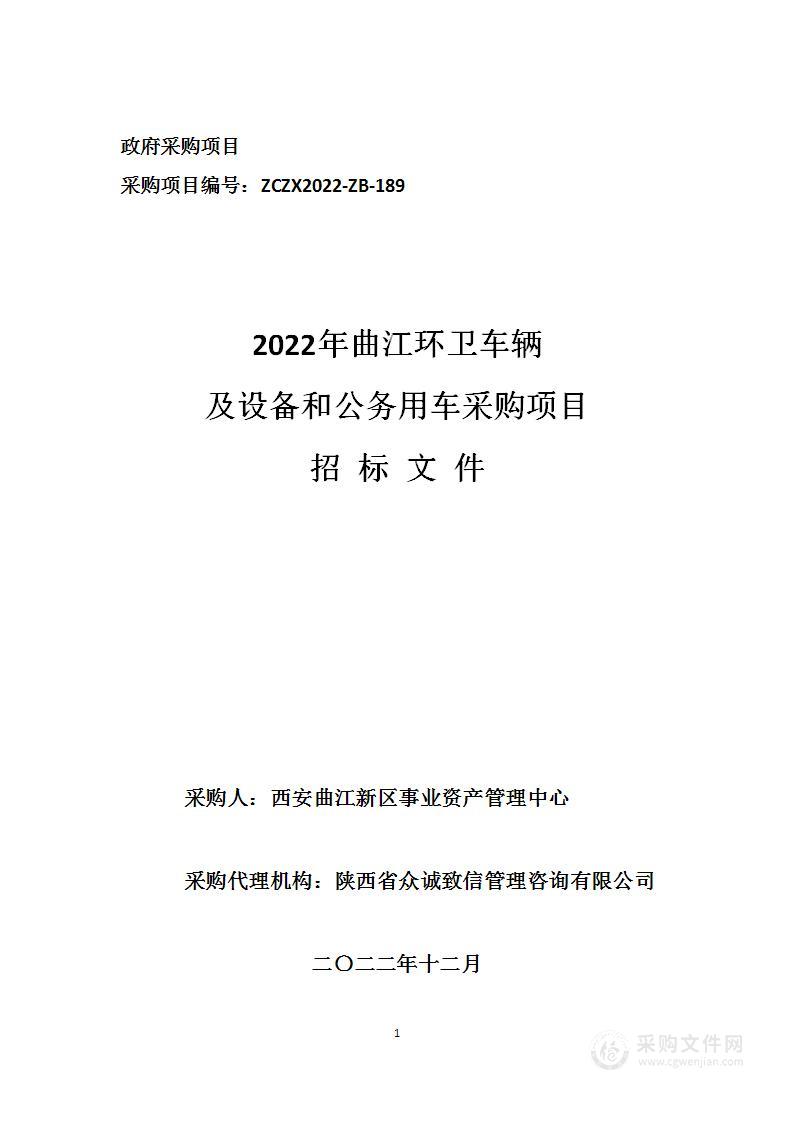 政府采购项目

采购项目编号：ZCZX2022-ZB-189

2022年曲江环卫车辆

及设备和公务用车采购项目

招 标 文 件

采购人：西安曲江新区事业资产管理中心

采购代理机构：陕西省众诚致信管理咨询有限公司

二〇二二年十二月

1

采购文件网
www.cgwenjian.com